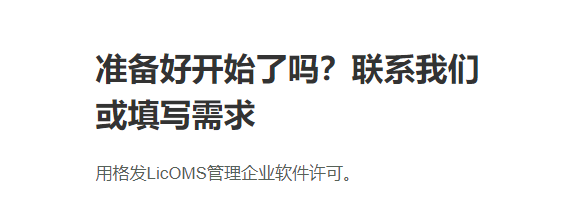 准备好开始了吗？联系我们或填写需求

用格发LicOMS管理企业软件许可。